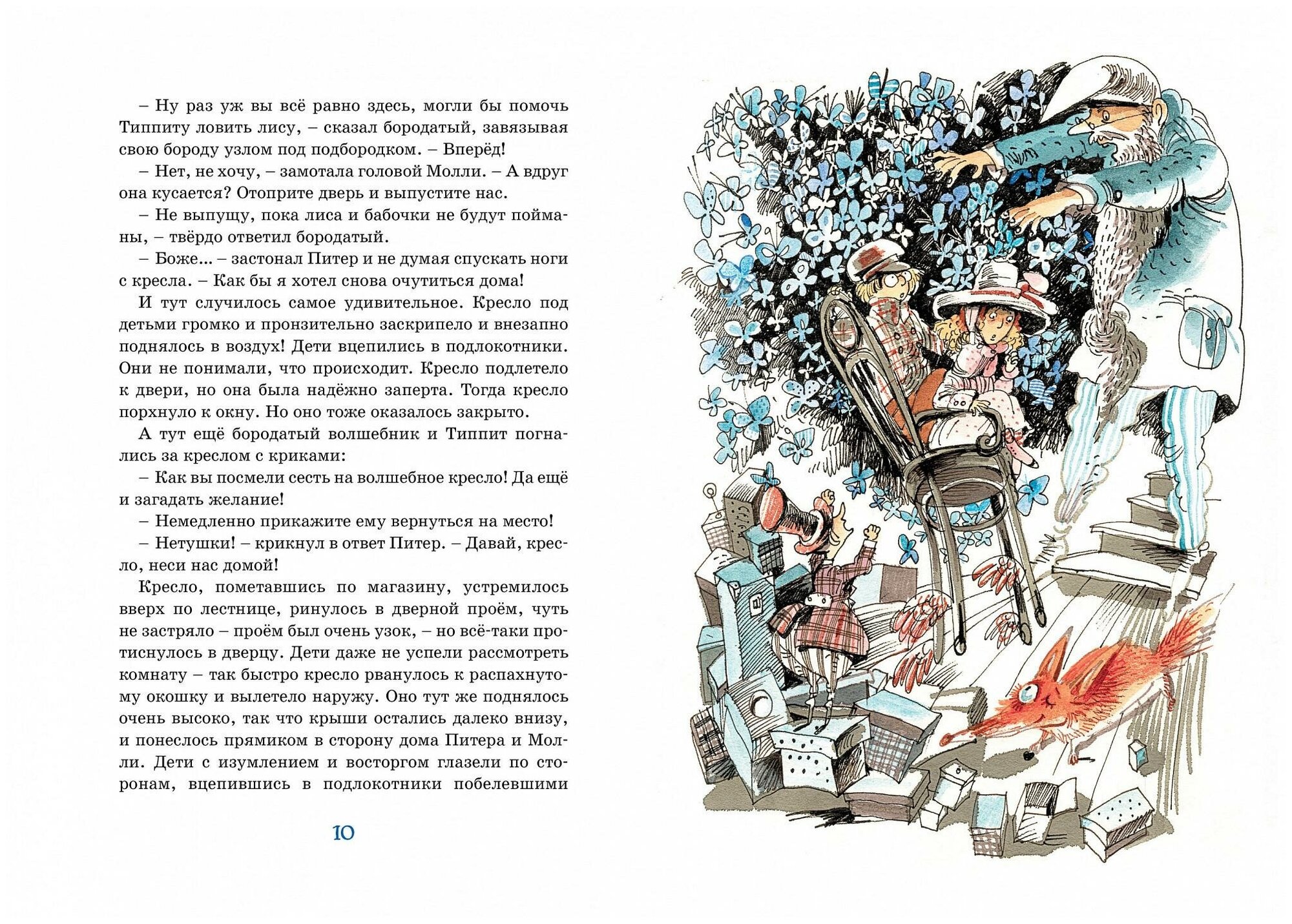 – Ну раз уж вы всё равно здесь, могли бы помочь Типпиту ловить лису, – сказал бородатый, завязывая свою бороду узлом под подбородком. – Вперёд!

– Нет, не хочу, – замотала головой Молли. – А вдруг она кусается? Отоприте дверь и выпустите нас.

– Не выпущу, пока лиса и бабочки не будут пойманы, – твёрдо ответил бородатый.

– Боже... – застонал Питер и не думая спускать ноги с кресла. – Как бы я хотел снова очутиться дома!

И тут случилось самое удивительное. Кресло под детьми громко и пронзительно заскрипело и внезапно поднялось в воздух! Дети вцепились в подлокотники. Они не понимали, что происходит. Кресло подлетело к двери, но она была надёжно заперта. Тогда кресло порхнуло к окну. Но оно тоже оказалось закрыто.

А тут ещё бородатый волшебник и Типпит погнались за креслом с криками:

– Как вы посмели сесть на волшебное кресло! Да ещё и загадать желание!

– Немедленно прикажите ему вернуться на место!

– Нетушки! – крикнул в ответ Питер. – Давай, кресло, неси нас домой!

Кресло, пометавшись по магазину, устремилось вверх по лестнице, ринулось в дверной проём, чуть не застряло – проём был очень узок, – но всё-таки протиснулось в дверцу. Дети даже не успели рассмотреть комнату – так быстро кресло рванулось к распахнутому окошку и вылетело наружу. Оно тут же поднялось очень высоко, так что крыши остались далеко внизу, и понеслось прямиком в сторону дома Питера и Молли. Дети с изумлением и восторгом глазели по сторонам, вцепившись в подлокотники побелевшими

10